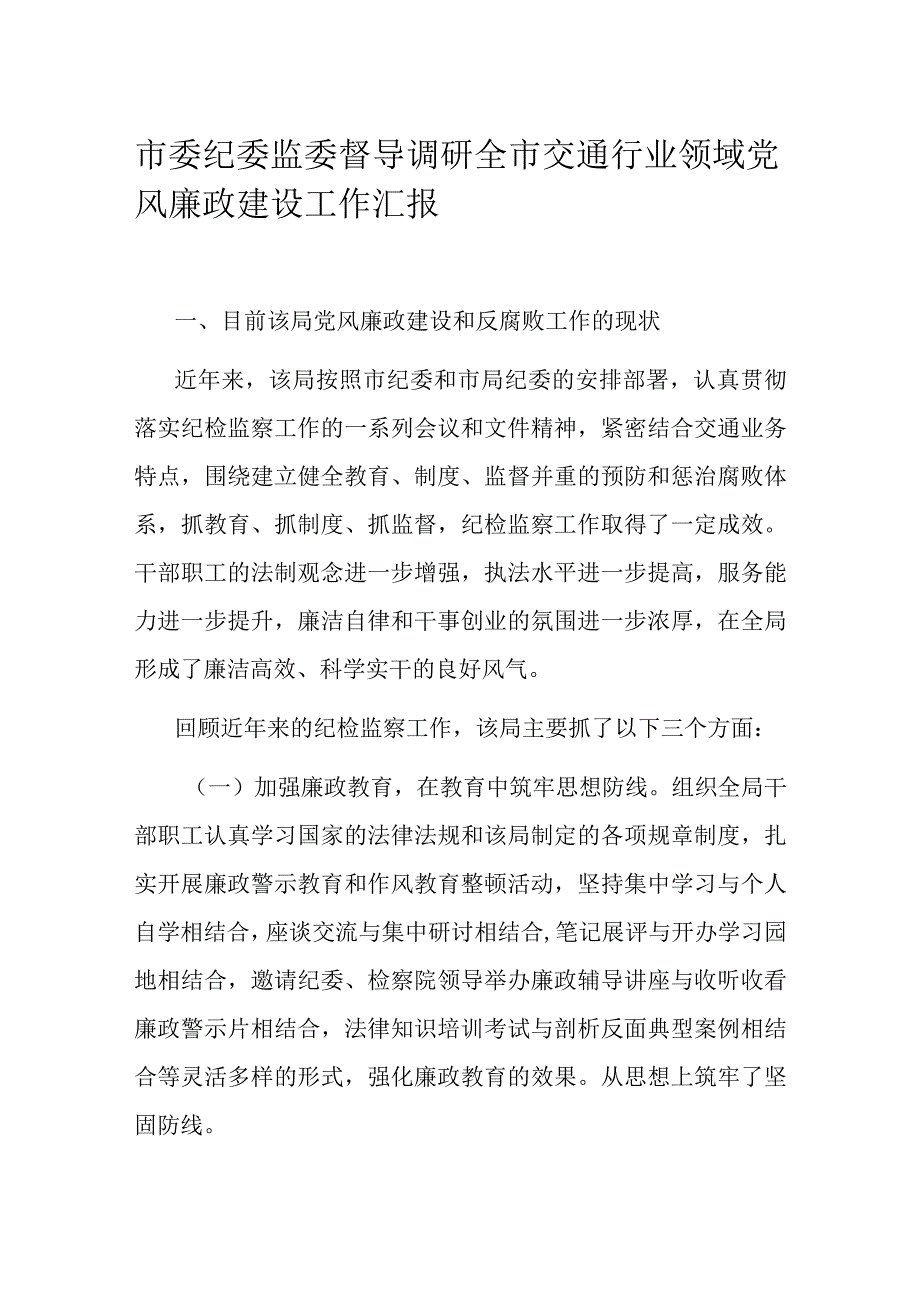 市委纪委监委督导调研全市交通行业领域党风廉政建设工作汇报

一、目前该局党风廉政建设和反腐败工作的现状

近年来，该局按照市纪委和市局纪委的安排部署，认真贯彻落实纪检监察工作的一系列会议和文件精神，紧密结合交通业务特点，围绕建立健全教育、制度、监督并重的预防和惩治腐败体系，抓教育、抓制度、抓监督，纪检监察工作取得了一定成效。干部职工的法制观念进一步增强，执法水平进一步提高，服务能力进一步提升，廉洁自律和干事创业的氛围进一步浓厚，在全局形成了廉洁高效、科学实干的良好风气。

回顾近年来的纪检监察工作，该局主要抓了以下三个方面：

（一）加强廉政教育，在教育中筑牢思想防线。组织全局干部职工认真学习国家的法律法规和该局制定的各项规章制度，扎实开展廉政警示教育和作风教育整顿活动，坚持集中学习与个人自学相结合，座谈交流与集中研讨相结合，笔记展评与开办学习园地相结合，邀请纪委、检察院领导举办廉政辅导讲座与收听收看廉政警示片相结合，法律知识培训考试与剖析反面典型案例相结合等灵活多样的形式，强化廉政教育的效果。从思想上筑牢了坚固防线。